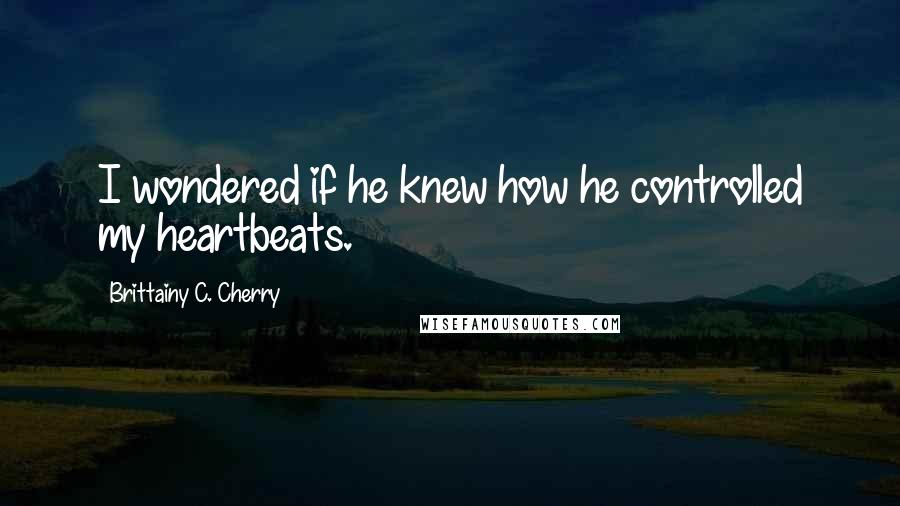 I wondered if he knew how he controlled my heartbeats.

Brittainy C. Cherry

WISEFAMOUSQUOTES.COM